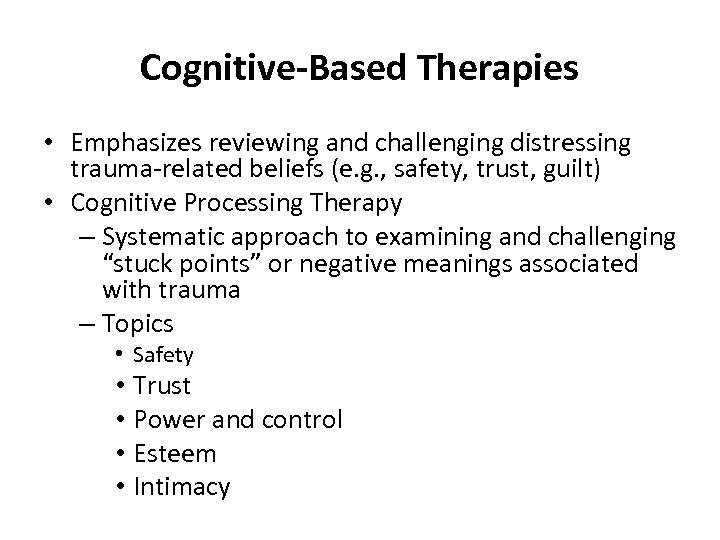 Cognitive-Based Therapies

• Emphasizes reviewing and challenging distressing trauma-related beliefs (e.g., safety, trust, guilt)
• Cognitive Processing Therapy
– Systematic approach to examining and challenging “stuck points” or negative meanings associated with trauma
– Topics
• Safety
• Trust
• Power and control
• Esteem
• Intimacy